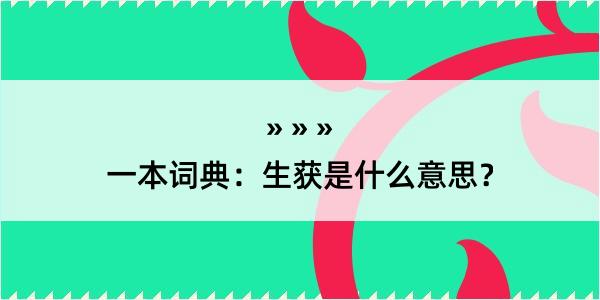 » » »

一本词典：生获是什么意思？